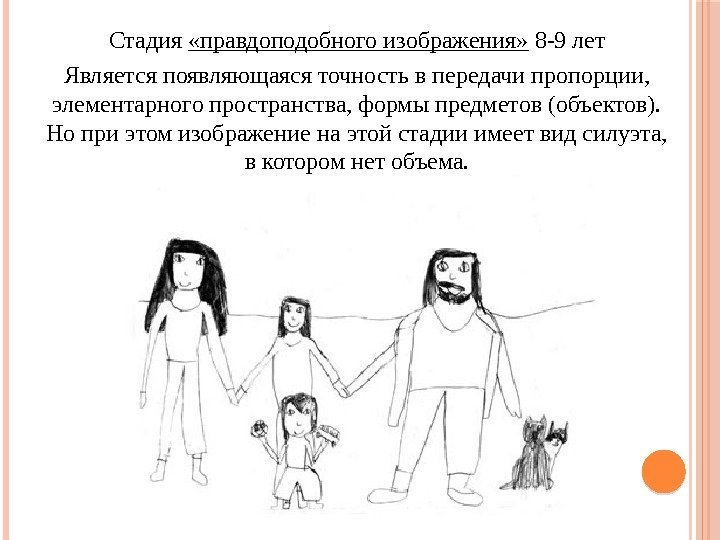 Стадия «правдоподобного изображения» 8-9 лет

Является появляющаяся точность в передачи пропорции, элементарного пространства, формы предметов (объектов). Но при этом изображение на этой стадии имеет вид силуэта, в котором нет объема.